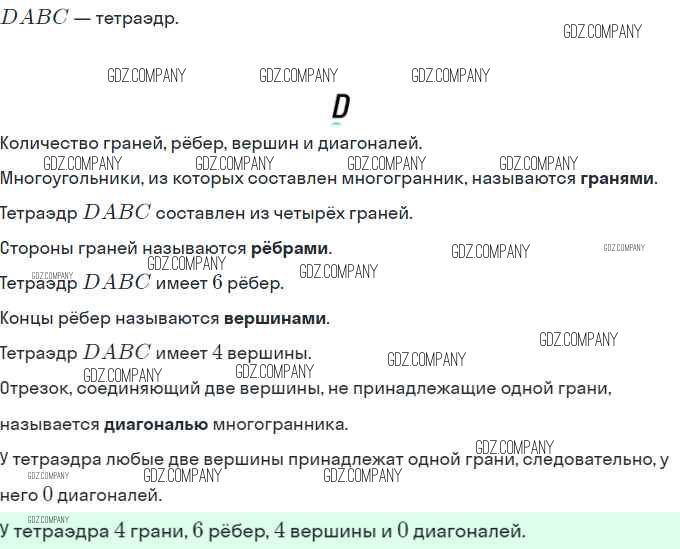 $DABC$ — тетраэдр.

D

Количество граней, рёбер, вершин и диагоналей.

Многоугольники, из которых составлен многогранник, называются гранями.

Тетраэдр $DABC$ составлен из четырёх граней.

Стороны граней называются рёбрами.

Тетраэдр $DABC$ имеет $6$ рёбер.

Концы рёбер называются вершинами.

Тетраэдр $DABC$ имеет $4$ вершины.

Отрезок, соединяющий две вершины, не принадлежащие одной грани, называется диагональю многогранника.

У тетраэдра любые две вершины принадлежат одной грани, следовательно, у него $0$ диагоналей.

У тетраэдра $4$ грани, $6$ рёбер, $4$ вершины и $0$ диагоналей.

GDZ.COMPANY